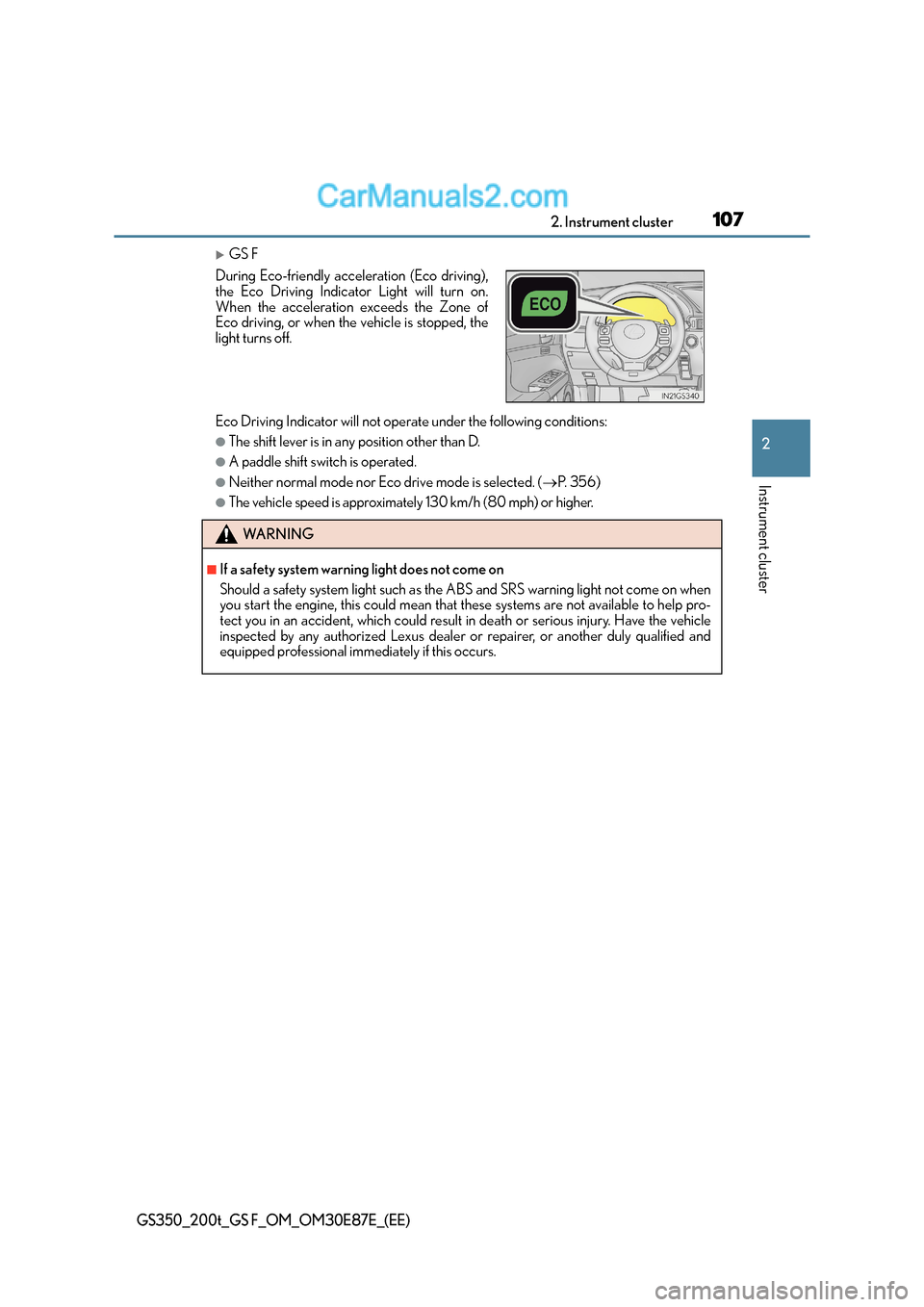 CarManuals2.com

2. Instrument cluster 107

▶ GS F

During Eco-friendly acceleration (Eco driving), the Eco Driving Indicator Light will turn on. When the acceleration exceeds the Zone of Eco driving, or when the vehicle is stopped, the light turns off.

ECO

IN21GS340

Eco Driving Indicator will not operate under the following conditions:

● The shift lever is in any position other than D.

● A paddle shift switch is operated.

● Neither normal mode nor Eco drive mode is selected. (→P. 356)

● The vehicle speed is approximately 130 km/h (80 mph) or higher.

2

Instrument cluster

WARNING

■ If a safety system warning light does not come on

Should a safety system light such as the ABS and SRS warning light not come on when you start the engine, this could mean that these systems are not available to help protect you in an accident, which could result in death or serious injury. Have the vehicle inspected by any authorized Lexus dealer or repairer, or another duly qualified and equipped professional immediately if this occurs.

GS350_200t_GS F_OM_OM30E87E_(EE)

carmanualsonline.info